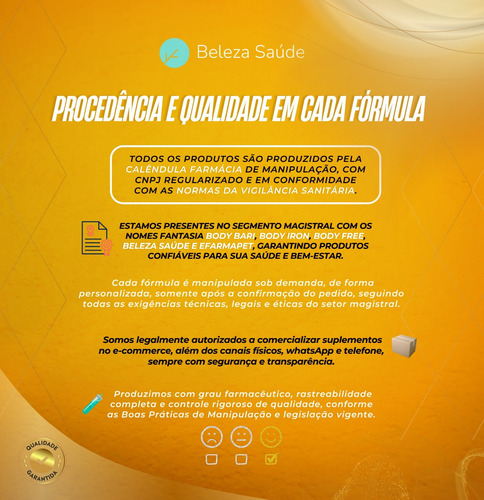 Beleza Saúde

PROCEDÊNCIA E QUALIDADE EM CADA FÓRMULA

TODOS OS PRODUTOS SÃO PRODUZIDOS PELA CALÊNDULA FARMÁCIA DE MANIPULAÇÃO, COM CNPJ REGULARIZADO E EM CONFORMIDADE COM AS NORMAS DA VIGILÂNCIA SANITÁRIA.

ESTAMOS PRESENTES NO SEGMENTO MAGISTRAL COM OS NOMES FANTASIA BODY BARI, BODY IRON, BODY FREE, BELEZA SAÚDE E EFARMAPET, GARANTINDO PRODUTOS CONFIÁVEIS PARA SUA SAÚDE E BEM-ESTAR.

Cada fórmula é manipulada sob demanda, de forma personalizada, somente após a confirmação do pedido, seguindo todas as exigências técnicas, legais e éticas do setor magistral.

Somos legalmente autorizados a comercializar suplementos no e-commerce, além dos canais físicos, whatsApp e telefone, sempre com segurança e transparência.

Produzimos com grau farmacêutico, rastreabilidade completa e controle rigoroso de qualidade, conforme as Boas Práticas de Manipulação e legislação vigente.

QUALIDADE GARANTIDA